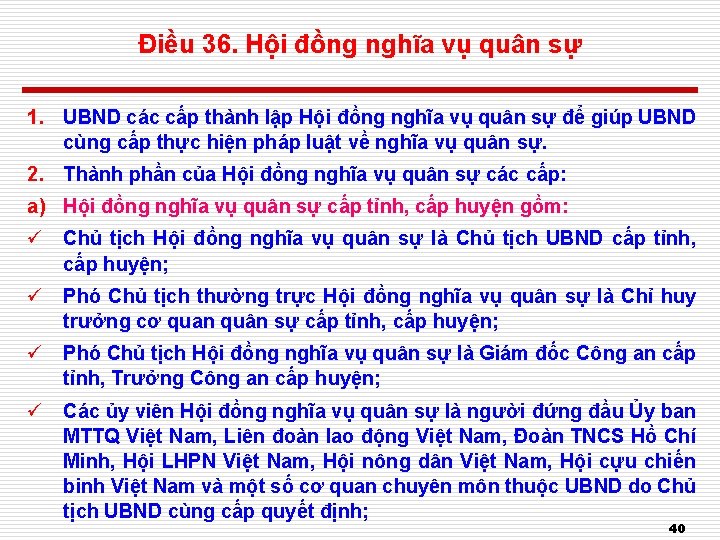 Điều 36. Hội đồng nghĩa vụ quân sự

1. UBND các cấp thành lập Hội đồng nghĩa vụ quân sự để giúp UBND cùng cấp thực hiện pháp luật về nghĩa vụ quân sự.

2. Thành phần của Hội đồng nghĩa vụ quân sự các cấp:

a) Hội đồng nghĩa vụ quân sự cấp tỉnh, cấp huyện gồm:

✓ Chủ tịch Hội đồng nghĩa vụ quân sự là Chủ tịch UBND cấp tỉnh, cấp huyện;

✓ Phó Chủ tịch thường trực Hội đồng nghĩa vụ quân sự là Chỉ huy trưởng cơ quan quân sự cấp tỉnh, cấp huyện;

✓ Phó Chủ tịch Hội đồng nghĩa vụ quân sự là Giám đốc Công an cấp tỉnh, Trưởng Công an cấp huyện;

✓ Các ủy viên Hội đồng nghĩa vụ quân sự là người đứng đầu Ủy ban MTTQ Việt Nam, Liên đoàn lao động Việt Nam, Đoàn TNCS Hồ Chí Minh, Hội LHPN Việt Nam, Hội nông dân Việt Nam, Hội cựu chiến binh Việt Nam và một số cơ quan chuyên môn thuộc UBND do Chủ tịch UBND cùng cấp quyết định;

40